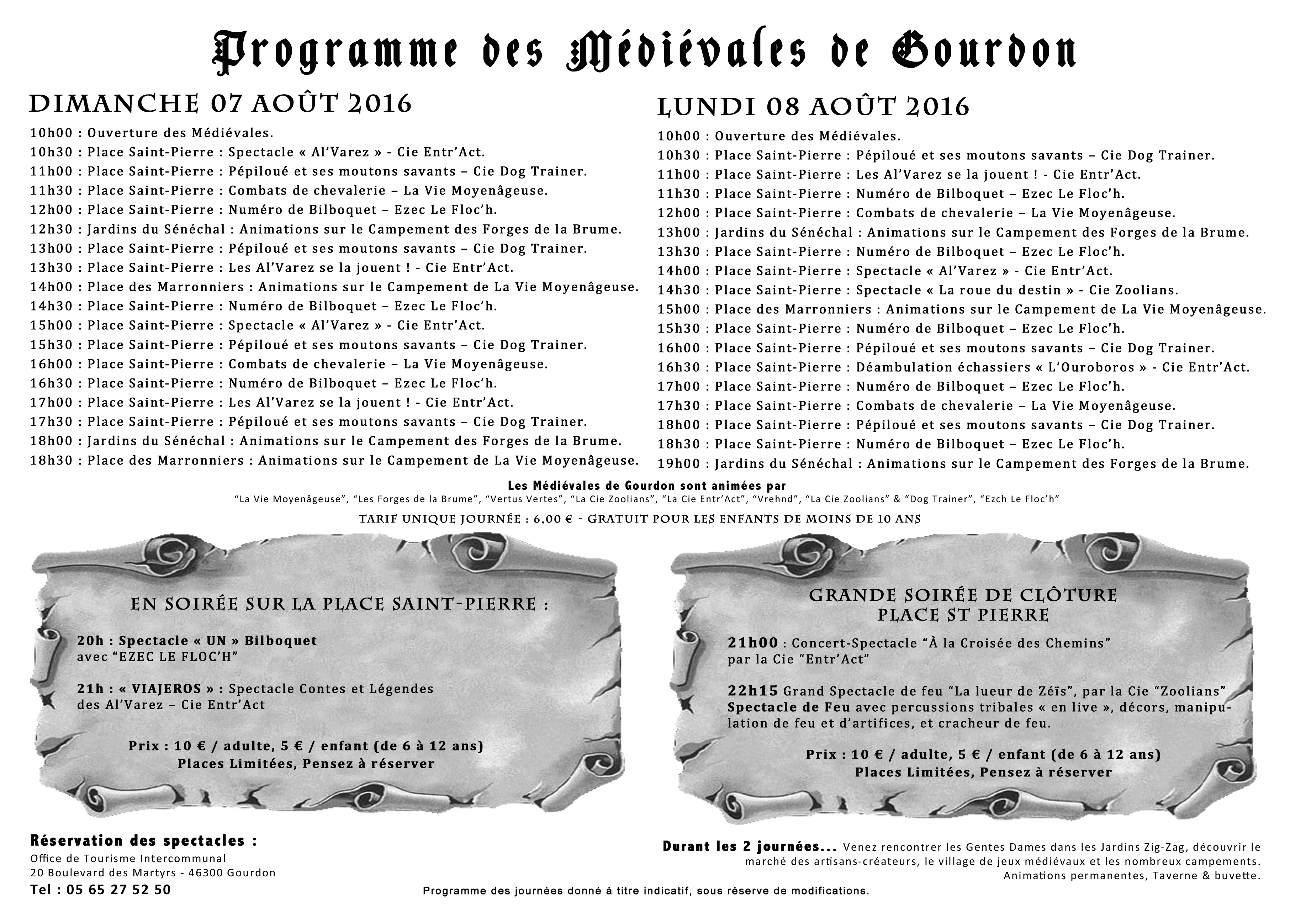 Programme des Médiévales de Gourdon

DIMANCHE 07 AOÛT 2016

10h00 : Ouverture des Médiévales.
10h30 : Place Saint-Pierre : Spectacle « Al'Varez » - Cie Entr'Act.
11h00 : Place Saint-Pierre : Pépiloué et ses moutons savants – Cie Dog Trainer.
11h30 : Place Saint-Pierre : Combats de chevalerie – La Vie Moyenâgeuse.
12h00 : Place Saint-Pierre : Numéro de Bilboquet – Ezec Le Floc'h.
12h30 : Jardins du Sénéchal : Animations sur le Campement des Forges de la Brume.
13h00 : Place Saint-Pierre : Pépiloué et ses moutons savants – Cie Dog Trainer.
13h30 : Place Saint-Pierre : Les Al'Varez se la jouent ! - Cie Entr'Act.
14h00 : Place des Marronniers : Animations sur le Campement de La Vie Moyenâgeuse.
14h30 : Place Saint-Pierre : Numéro de Bilboquet – Ezec Le Floc'h.
15h00 : Place Saint-Pierre : Spectacle « Al'Varez » - Cie Entr'Act.
15h30 : Place Saint-Pierre : Pépiloué et ses moutons savants – Cie Dog Trainer.
16h00 : Place Saint-Pierre : Combats de chevalerie – La Vie Moyenâgeuse.
16h30 : Place Saint-Pierre : Numéro de Bilboquet – Ezec Le Floc'h.
17h00 : Place Saint-Pierre : Les Al'Varez se la jouent ! - Cie Entr'Act.
17h30 : Place Saint-Pierre : Pépiloué et ses moutons savants – Cie Dog Trainer.
18h00 : Jardins du Sénéchal : Animations sur le Campement des Forges de la Brume.
18h30 : Place des Marronniers : Animations sur le Campement de La Vie Moyenâgeuse.

LUNDI 08 AOÛT 2016

10h00 : Ouverture des Médiévales.
10h30 : Place Saint-Pierre : Pépiloué et ses moutons savants – Cie Dog Trainer.
11h00 : Place Saint-Pierre : Les Al'Varez se la jouent ! - Cie Entr'Act.
11h30 : Place Saint-Pierre : Numéro de Bilboquet – Ezec Le Floc'h.
12h00 : Place Saint-Pierre : Combats de chevalerie – La Vie Moyenâgeuse.
13h00 : Jardins du Sénéchal : Animations sur le Campement des Forges de la Brume.
13h30 : Place Saint-Pierre : Numéro de Bilboquet – Ezec Le Floc'h.
14h00 : Place Saint-Pierre : Spectacle « Al'Varez » - Cie Entr'Act.
14h30 : Place Saint-Pierre : Spectacle « La roue du destin » - Cie Zoolians.
15h00 : Place des Marronniers : Animations sur le Campement de La Vie Moyenâgeuse.
15h30 : Place Saint-Pierre : Numéro de Bilboquet – Ezec Le Floc'h.
16h00 : Place Saint-Pierre : Pépiloué et ses moutons savants – Cie Dog Trainer.
16h30 : Place Saint-Pierre : Déambulation échassiers « L'Ouroboros » - Cie Entr'Act.
17h00 : Place Saint-Pierre : Numéro de Bilboquet – Ezec Le Floc'h.
17h30 : Place Saint-Pierre : Combats de chevalerie – La Vie Moyenâgeuse.
18h00 : Place Saint-Pierre : Pépiloué et ses moutons savants – Cie Dog Trainer.
18h30 : Place Saint-Pierre : Numéro de Bilboquet – Ezec Le Floc'h.
19h00 : Jardins du Sénéchal : Animations sur le Campement des Forges de la Brume.

Les Médiévales de Gourdon sont animées par
"La Vie Moyenâgeuse", "Les Forges de la Brume", "Vertus Vertes", "La Cie Zoolians", "La Cie Entr'Act", "Vrehnd", "La Cie Zoolians" & "Dog Trainer", "Ezch Le Floc'h"

TARIF UNIQUE JOURNÉE : 6,00 € - GRATUIT POUR LES ENFANTS DE MOINS DE 10 ANS

EN SOIRÉE SUR LA PLACE SAINT-PIERRE :

20h : Spectacle « UN » Bilboquet avec "EZEC LE FLOC'H"

21h : « VIAJEROS » : Spectacle Contes et Légendes des Al'Varez – Cie Entr'Act

Prix : 10 € / adulte, 5 € / enfant (de 6 à 12 ans)
Places Limitées, Pensez à réserver

GRANDE SOIRÉE DE CLÔTURE
PLACE ST PIERRE

21h00 : Concert-Spectacle "À la Croisée des Chemins" par la Cie "Entr'Act"

22h15 Grand Spectacle de feu "La lueur de Zéïs", par la Cie "Zoolians"
Spectacle de Feu avec percussions tribales « en live », décors, manipulation de feu et d'artifices, et cracheur de feu.

Prix : 10 € / adulte, 5 € / enfant (de 6 à 12 ans)
Places Limitées, Pensez à réserver

Réservation des spectacles :
Office de Tourisme Intercommunal
20 Boulevard des Martyrs - 46300 Gourdon
Tel : 05 65 27 52 50

Durant les 2 journées... Venez rencontrer les Gentes Dames dans les Jardins Zig-Zag, découvrir le marché des artisans-créateurs, le village de jeux médiévaux et les nombreux campements. Animations permanentes, Taverne & buvette.

Programme des journées donné à titre indicatif, sous réserve de modifications.